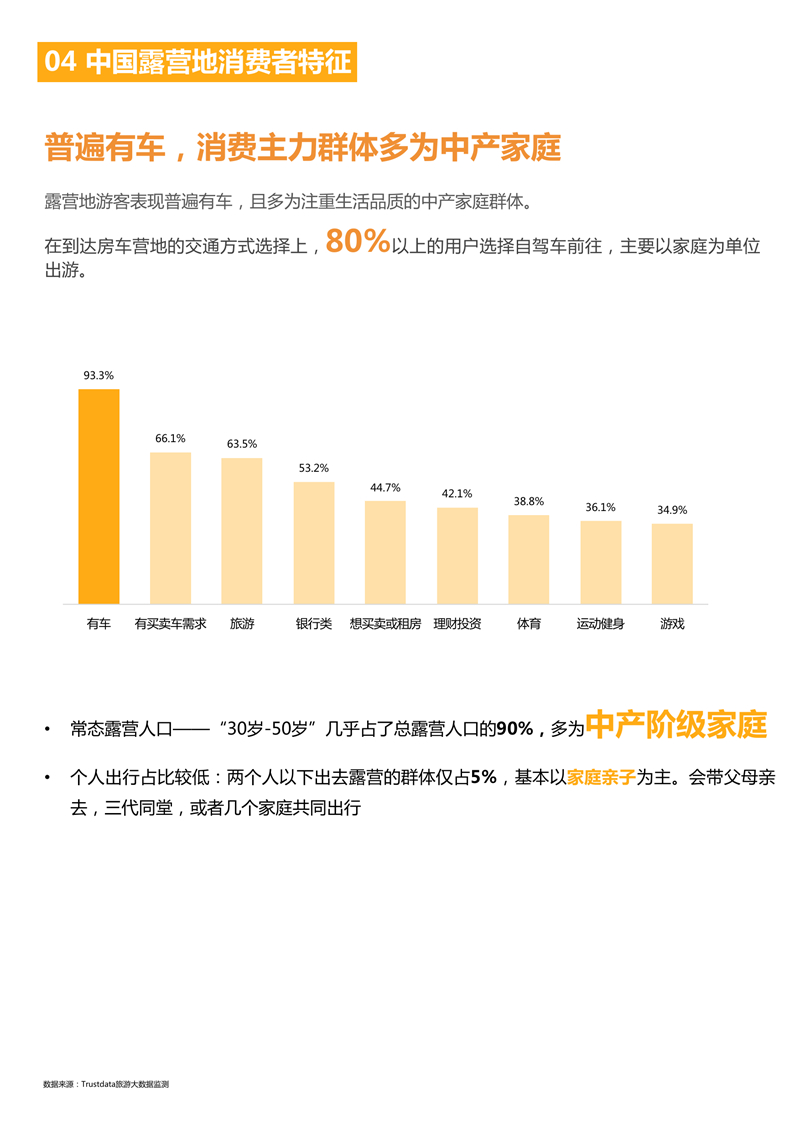 04 中国露营地消费者特征

普遍有车，消费主力群体多为中产家庭

露营地游客表现普遍有车，且多为注重生活品质的中产家庭群体。

在到达房车营地的交通方式选择上，80%以上的用户选择自驾车前往，主要以家庭为单位出游。

93.3%
66.1%
63.5%
53.2%
44.7%
42.1%
38.8%
36.1%
34.9%

有车
有买卖车需求
旅游
银行类
想买卖或租房
理财投资
体育
运动健身
游戏

• 常态露营人口——“30岁-50岁”几乎占了总露营人口的90%，多为中产阶级家庭

• 个人出行占比较低：两个人以下出去露营的群体仅占5%，基本以家庭亲子为主。会带父母亲去，三代同堂，或者几个家庭共同出行

数据来源：Trustdata旅游大数据监测